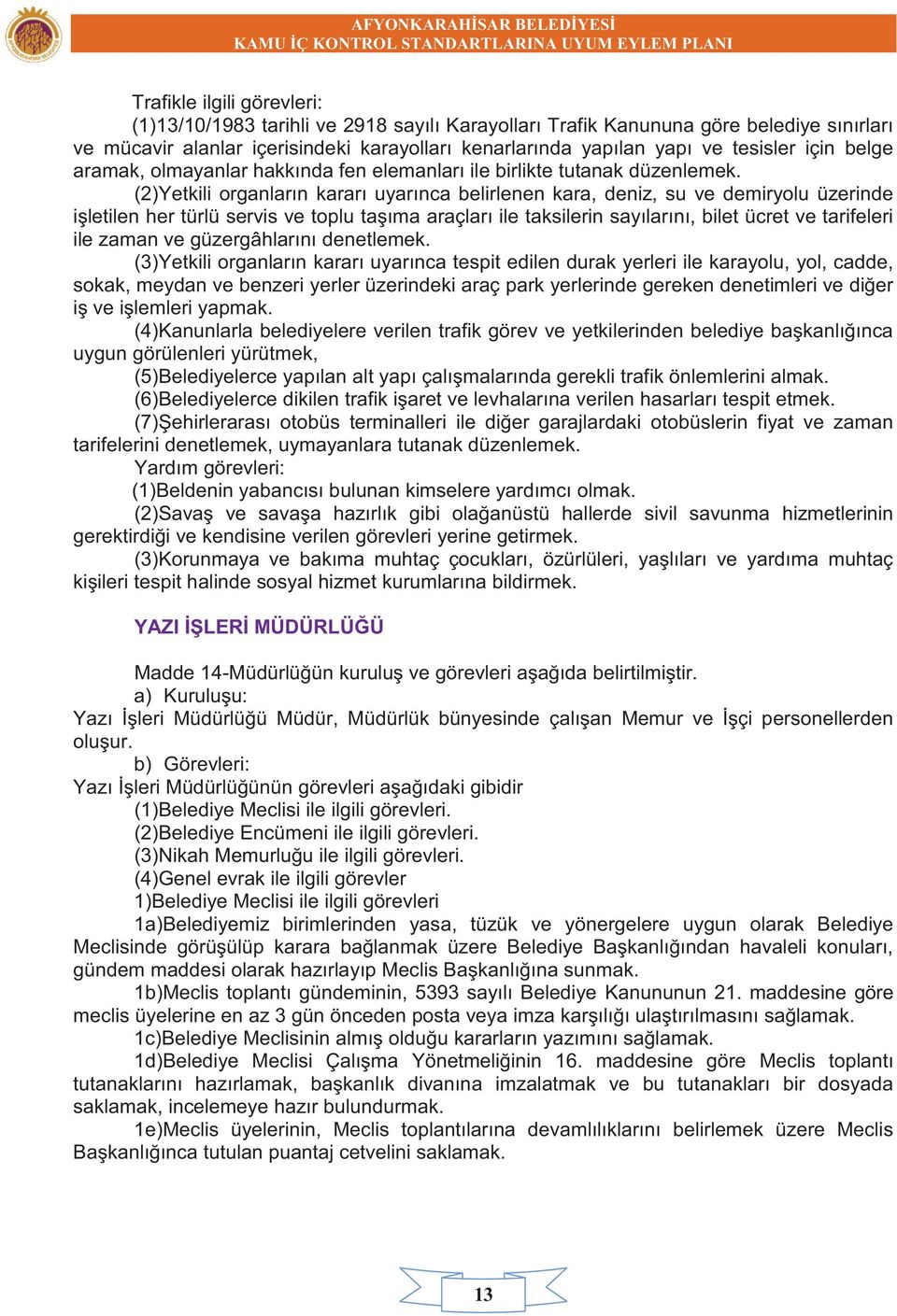 AFYONKARAHİSAR BELEDİYESİ
KAMU İÇ KONTROL STANDARTLARINA UYUM EYLEM PLANI

Trafikle ilgili görevleri:

(1)13/10/1983 tarihli ve 2918 sayılı Karayolları Trafik Kanununa göre belediye sınırları ve mücavir alanlar içerisindeki karayolları kenarlarında yapılan yapı ve tesisler için belge aramak, olmayanlar hakkında fen elemanları ile birlikte tutanak düzenlemek.

(2)Yetkili organların kararı uyarınca belirlenen kara, deniz, su ve demiryolu üzerinde işletilen her türlü servis ve toplu taşıma araçları ile taksilerin sayılarını, bilet ücret ve tarifeleri ile zaman ve güzergâhlarını denetlemek.

(3)Yetkili organların kararı uyarınca tespit edilen durak yerleri ile karayolu, yol, cadde, sokak, meydan ve benzeri yerler üzerindeki araç park yerlerinde gereken denetimleri ve diğer iş ve işlemleri yapmak.

(4)Kanunlarla belediyelere verilen trafik görev ve yetkilerinden belediye başkanlığınca uygun görülenleri yürütmek,

(5)Belediyelerce yapılan alt yapı çalışmalarında gerekli trafik önlemlerini almak.

(6)Belediyelerce dikilen trafik işaret ve levhalarına verilen hasarları tespit etmek.

(7)Şehirlerarası otobüs terminalleri ile diğer garajlardaki otobüslerin fiyat ve zaman tarifelerini denetlemek, uymayanlara tutanak düzenlemek.

Yardım görevleri:

(1)Beldenin yabancısı bulunan kimselere yardımcı olmak.

(2)Savaş ve savaşa hazırlık gibi olağanüstü hallerde sivil savunma hizmetlerinin gerektirdiği ve kendisine verilen görevleri yerine getirmek.

(3)Korunmaya ve bakıma muhtaç çocukları, özürlüleri, yaşlıları ve yardıma muhtaç kişileri tespit halinde sosyal hizmet kurumlarına bildirmek.

YAZI İŞLERİ MÜDÜRLÜĞÜ

Madde 14-Müdürlüğün kuruluş ve görevleri aşağıda belirtilmiştir.

a) Kuruluşu:

Yazı İşleri Müdürlüğü Müdür, Müdürlük bünyesinde çalışan Memur ve İşçi personellerden oluşur.

b) Görevleri:

Yazı İşleri Müdürlüğünün görevleri aşağıdaki gibidir

(1)Belediye Meclisi ile ilgili görevleri.

(2)Belediye Encümeni ile ilgili görevleri.

(3)Nikah Memurluğu ile ilgili görevleri.

(4)Genel evrak ile ilgili görevler

1)Belediye Meclisi ile ilgili görevleri

1a)Belediyemiz birimlerinden yasa, tüzük ve yönergelere uygun olarak Belediye Meclisinde görüşülüp karara bağlanmak üzere Belediye Başkanlığından havaleli konuları, gündem maddesi olarak hazırlayıp Meclis Başkanlığına sunmak.

1b)Meclis toplantı gündeminin, 5393 sayılı Belediye Kanununun 21. maddesine göre meclis üyelerine en az 3 gün önceden posta veya imza karşılığı ulaştırılmasını sağlamak.

1c)Belediye Meclisinin almış olduğu kararların yazımını sağlamak.

1d)Belediye Meclisi Çalışma Yönetmeliğinin 16. maddesine göre Meclis toplantı tutanaklarını hazırlamak, başkanlık divanına imzalatmak ve bu tutanakları bir dosyada saklamak, incelemeye hazır bulundurmak.

1e)Meclis üyelerinin, Meclis toplantılarına devamlılıklarını belirlemek üzere Meclis Başkanlığınca tutulan puantaj cetvelini saklamak.

13